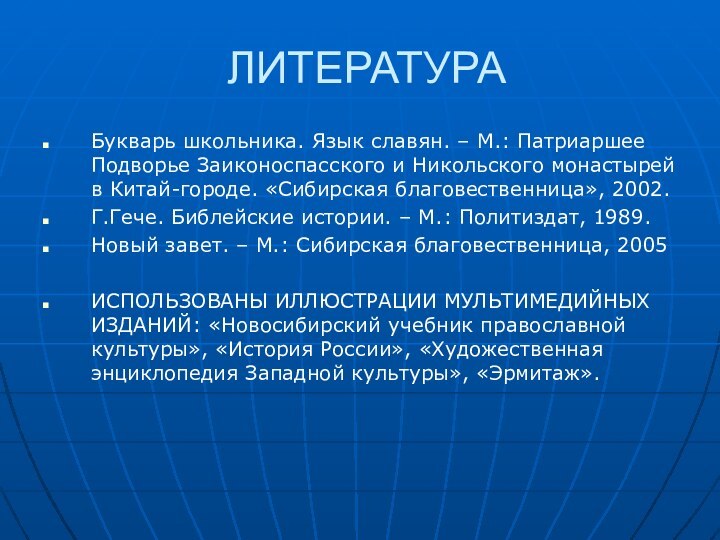 ЛИТЕРАТУРА

- Букварь школьника. Язык славян. – М.: Патриаршее Подворье Заиконоспасского и Никольского монастырей в Китай-городе. «Сибирская благовественница», 2002.
- Г.Гече. Библейские истории. – М.: Политиздат, 1989.
- Новый завет. – М.: Сибирская благовественница, 2005

- ИСПОЛЬЗОВАНЫ ИЛЛЮСТРАЦИИ МУЛЬТИМЕДИЙНЫХ ИЗДАНИЙ: «Новосибирский учебник православной культуры», «История России», «Художественная энциклопедия Западной культуры», «Эрмитаж».